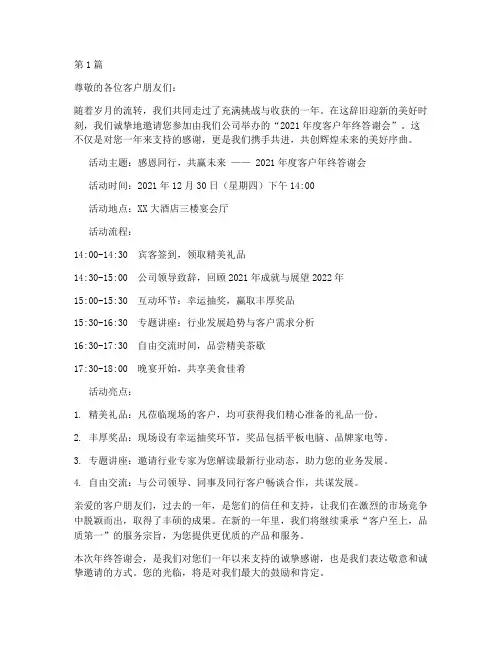 第1篇

尊敬的各位客户朋友们：

随着岁月的流转，我们共同走过了充满挑战与收获的一年。在这辞旧迎新的美好时刻，我们诚挚地邀请您参加由我们公司举办的“2021年度客户年终答谢会”。这不仅是对您一年来支持的感谢，更是我们携手共进，共创辉煌未来的美好序曲。

活动主题：感恩同行，共赢未来 —— 2021年度客户年终答谢会

活动时间：2021年12月30日（星期四）下午14:00

活动地点：XX大酒店三楼宴会厅

活动流程：

14:00-14:30 宾客签到，领取精美礼品

14:30-15:00 公司领导致辞，回顾2021年成就与展望2022年

15:00-15:30 互动环节：幸运抽奖，赢取丰厚奖品

15:30-16:30 专题讲座：行业发展趋势与客户需求分析

16:30-17:30 自由交流时间，品尝精美茶歇

17:30-18:00 晚宴开始，共享美食佳肴

活动亮点：

1. 精美礼品：凡莅临现场的客户，均可获得我们精心准备的礼品一份。

2. 丰厚奖品：现场设有幸运抽奖环节，奖品包括平板电脑、品牌家电等。

3. 专题讲座：邀请行业专家为您解读最新行业动态，助力您的业务发展。

4. 自由交流：与公司领导、同事及同行客户畅谈合作，共谋发展。

亲爱的客户朋友们，过去的一年，是您们的信任和支持，让我们在激烈的市场竞争中脱颖而出，取得了丰硕的成果。在新的一年里，我们将继续秉承“客户至上，品质第一”的服务宗旨，为您提供更优质的产品和服务。

本次年终答谢会，是我们对您们一年以来支持的诚挚感谢，也是我们表达敬意和诚挚邀请的方式。您的光临，将是对我们最大的鼓励和肯定。